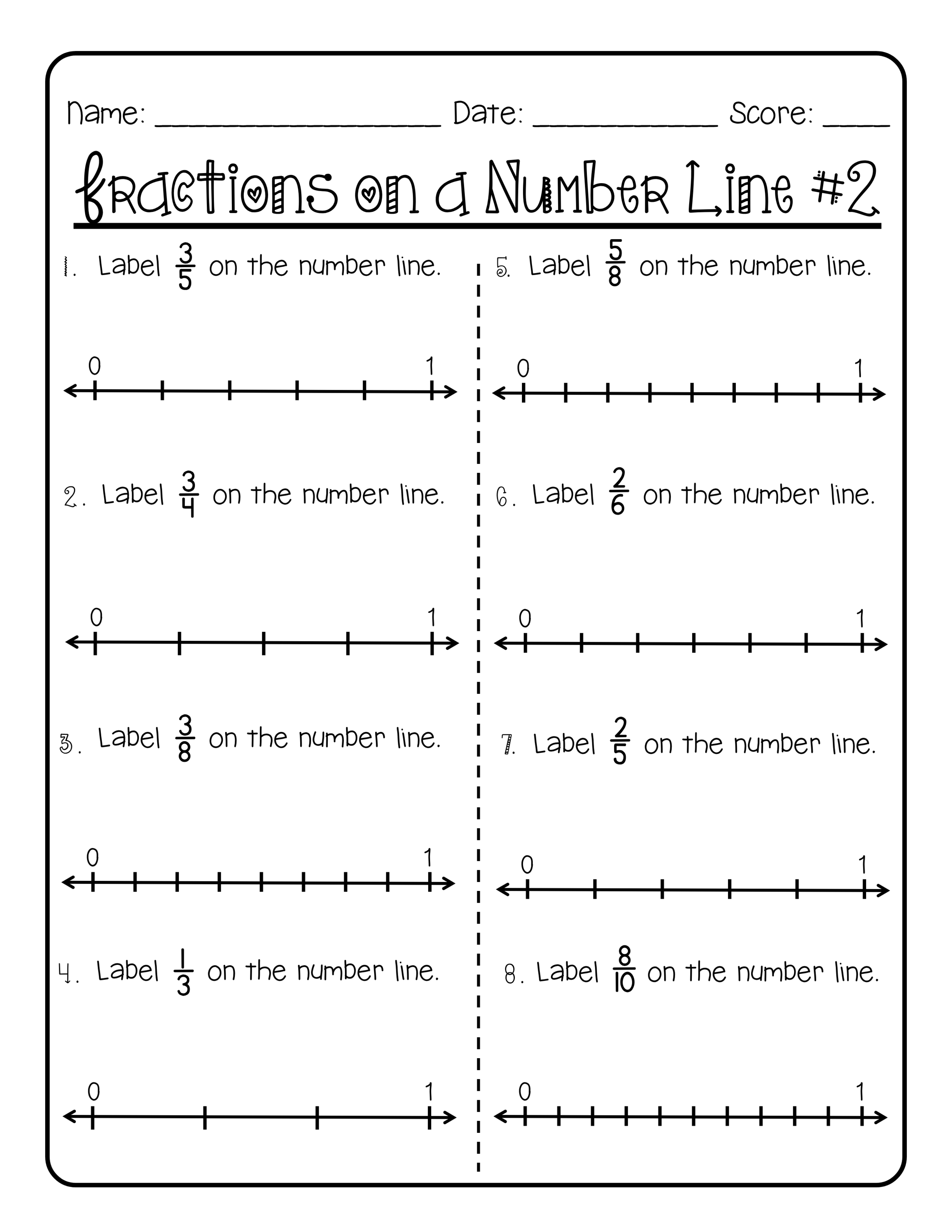 Name: ____ Date: ____ Score: ____

Fractions on a Number Line #2

1. Label $\frac{3}{5}$ on the number line.

0 1

2. Label $\frac{3}{4}$ on the number line.

0 1

3. Label $\frac{3}{8}$ on the number line.

0 1

4. Label $\frac{1}{3}$ on the number line.

0 1

5. Label $\frac{5}{8}$ on the number line.

0 1

6. Label $\frac{2}{6}$ on the number line.

0 1

7. Label $\frac{2}{5}$ on the number line.

0 1

8. Label $\frac{8}{10}$ on the number line.

0 1